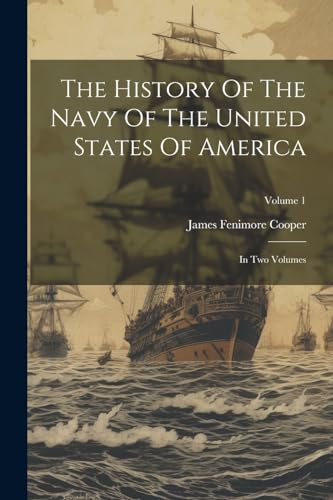 The History Of The Navy Of The United States Of America

Volume 1

James Fenimore Cooper

In Two Volumes